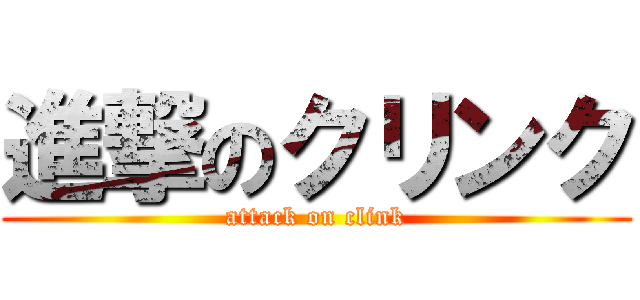 進撃のクリンク
attack on clink